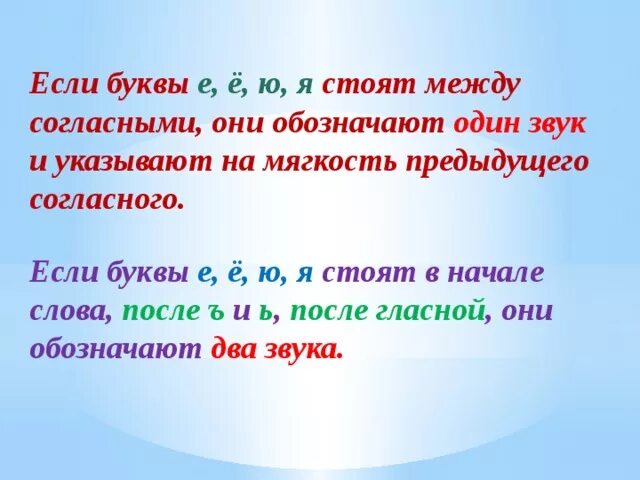 Если буквы е, ё, ю, я стоят между согласными, они обозначают один звук и указывают на мягкость предыдущего согласного.

Если буквы е, ё, ю, я стоят в начале слова, после ъ и ь, после гласной, они обозначают два звука.